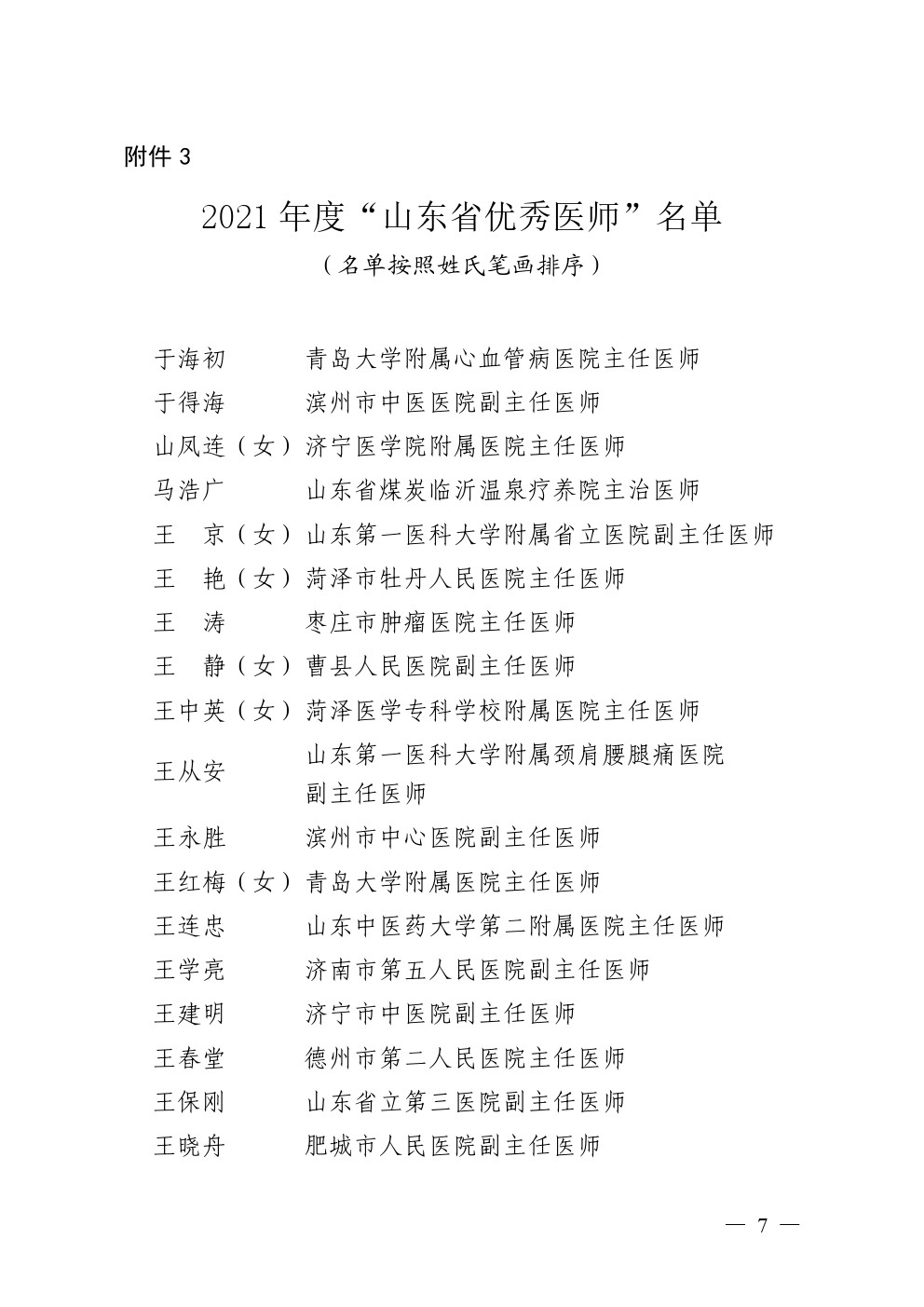 附件 3

2021 年度“山东省优秀医师”名单

（名单按照姓氏笔画排序）

于海初　青岛大学附属心血管病医院主任医师
于得海　滨州市中医医院副主任医师
山凤连（女）济宁医学院附属医院主任医师
马浩广　山东省煤炭临沂温泉疗养院主治医师
王　京（女）山东第一医科大学附属省立医院副主任医师
王　艳（女）菏泽市牡丹人民医院主任医师
王　涛　枣庄市肿瘤医院主任医师
王　静（女）曹县人民医院副主任医师
王中英（女）菏泽医学专科学校附属医院主任医师
王从安　山东第一医科大学附属颈肩腰腿痛医院副主任医师
王永胜　滨州市中心医院副主任医师
王红梅（女）青岛大学附属医院主任医师
王连忠　山东中医药大学第二附属医院主任医师
王学亮　济南市第五人民医院副主任医师
王建明　济宁市中医院副主任医师
王春堂　德州市第二人民医院主任医师
王保刚　山东省立第三医院副主任医师
王晓舟　肥城市人民医院副主任医师

— 7 —